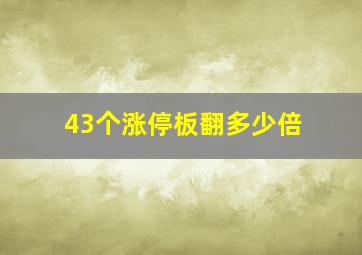 43个涨停板翻多少倍